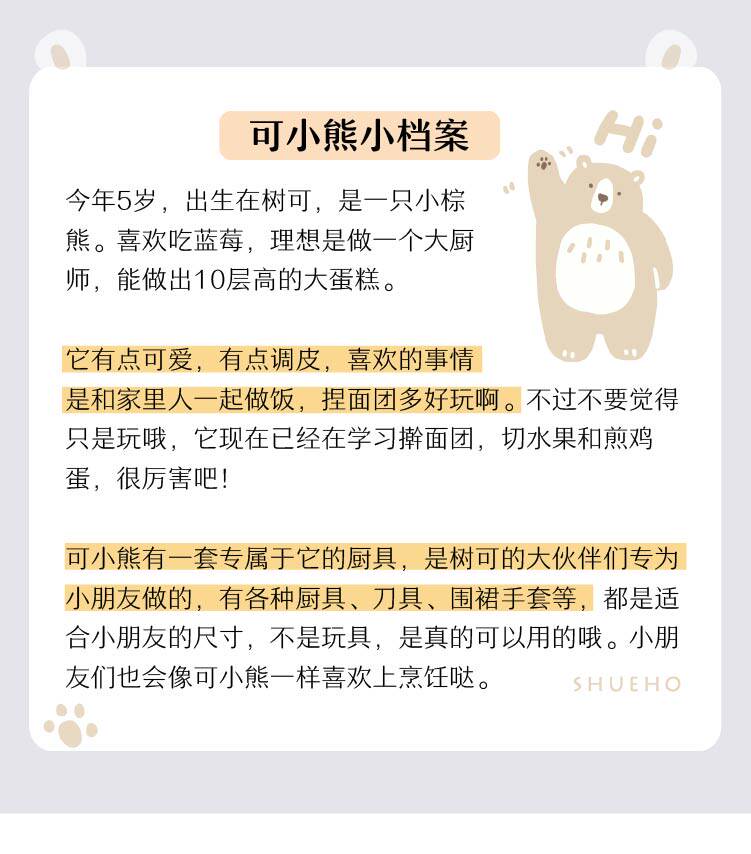 可小熊小档案

Hi

今年5岁，出生在树可，是一只小棕熊。喜欢吃蓝莓，理想是做一个大厨师，能做出10层高的大蛋糕。

它有点可爱，有点调皮，喜欢的事情是和家里人一起做饭，捏面团多好玩啊。不过不要觉得只是玩哦，它现在已经在学习擀面团，切水果和煎鸡蛋，很厉害吧！

可小熊有一套专属于它的厨具，是树可的大伙伴们专为小朋友做的，有各种厨具、刀具、围裙手套等，都是适合小朋友的尺寸，不是玩具，是真的可以用的哦。小朋友们也会像可小熊一样喜欢上烹饪哒。

SHUEHO